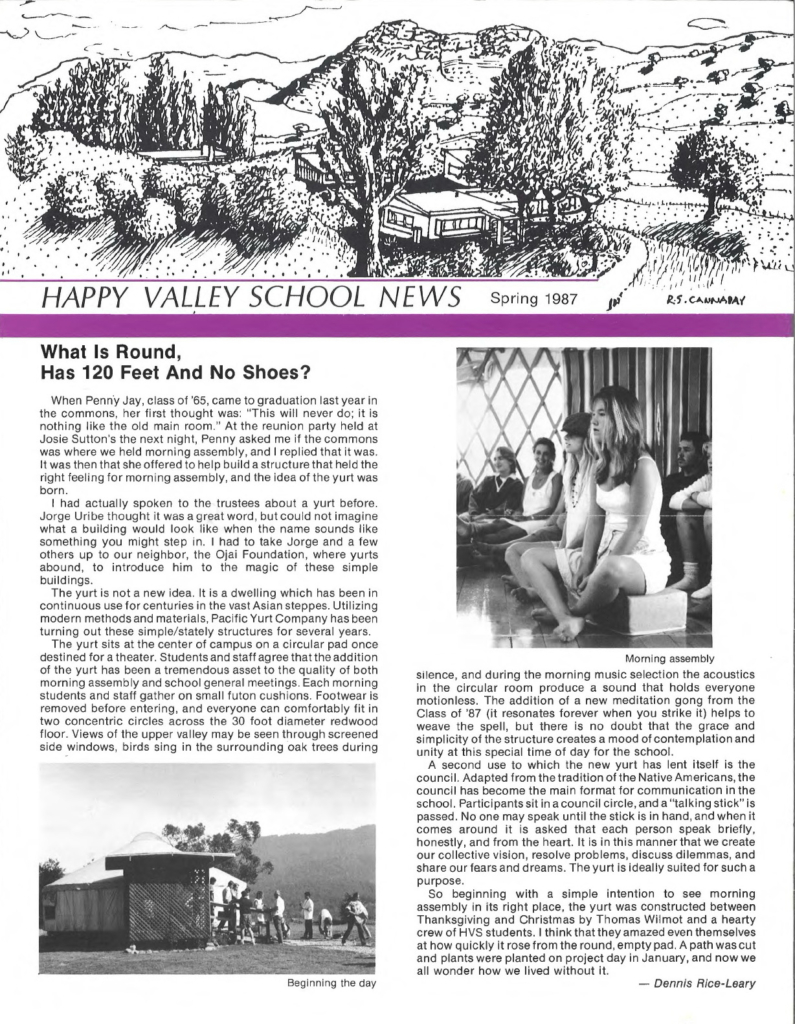 HAPPY VALLEY SCHOOL NEWS Spring 1987

R.S. CANNADAY

What Is Round, Has 120 Feet And No Shoes?

When Penny Jay, class of '65, came to graduation last year in the commons, her first thought was: "This will never do; it is nothing like the old main room." At the reunion party held at Josie Sutton's the next night, Penny asked me if the commons was where we held morning assembly, and I replied that it was. It was then that she offered to help build a structure that held the right feeling for morning assembly, and the idea of the yurt was born.

I had actually spoken to the trustees about a yurt before. Jorge Uribe thought it was a great word, but could not imagine what a building would look like when the name sounds like something you might step in. I had to take Jorge and a few others up to our neighbor, the Ojai Foundation, where yurts abound, to introduce him to the magic of these simple buildings.

The yurt is not a new idea. It is a dwelling which has been in continuous use for centuries in the vast Asian steppes. Utilizing modern methods and materials, Pacific Yurt Company has been turning out these simple/stately structures for several years.

The yurt sits at the center of campus on a circular pad once destined for a theater. Students and staff agree that the addition of the yurt has been a tremendous asset to the quality of both morning assembly and school general meetings. Each morning students and staff gather on small futon cushions. Footwear is removed before entering, and everyone can comfortably fit in two concentric circles across the 30 foot diameter redwood floor. Views of the upper valley may be seen through screened side windows, birds sing in the surrounding oak trees during

Beginning the day

Morning assembly

silence, and during the morning music selection the acoustics in the circular room produce a sound that holds everyone motionless. The addition of a new meditation gong from the Class of '87 (it resonates forever when you strike it) helps to weave the spell, but there is no doubt that the grace and simplicity of the structure creates a mood of contemplation and unity at this special time of day for the school.

A second use to which the new yurt has lent itself is the council. Adapted from the tradition of the Native Americans, the council has become the main format for communication in the school. Participants sit in a council circle, and a "talking stick" is passed. No one may speak until the stick is in hand, and when it comes around it is asked that each person speak briefly, honestly, and from the heart. It is in this manner that we create our collective vision, resolve problems, discuss dilemmas, and share our fears and dreams. The yurt is ideally suited for such a purpose.

So beginning with a simple intention to see morning assembly in its right place, the yurt was constructed between Thanksgiving and Christmas by Thomas Wilmot and a hearty crew of HVS students. I think that they amazed even themselves at how quickly it rose from the round, empty pad. A path was cut and plants were planted on project day in January, and now we all wonder how we lived without it.

— Dennis Rice-Leary